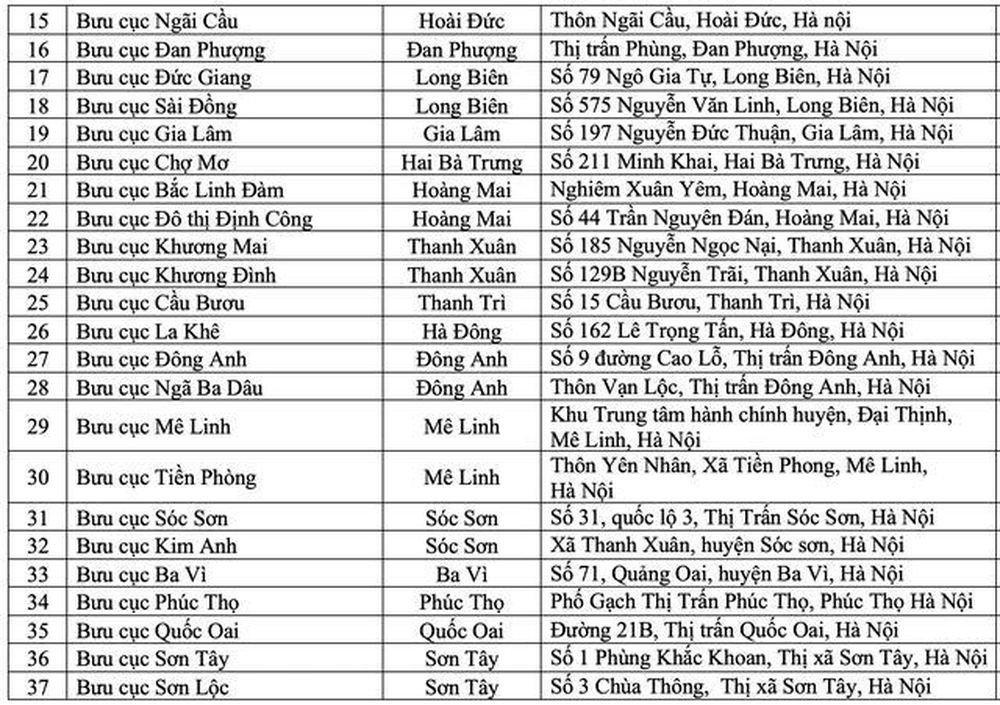 | 15 | Bưu cục Ngãi Cầu | Hoài Đức | Thôn Ngãi Cầu, Hoài Đức, Hà nội |
|---|---|---|---|
| 16 | Bưu cục Đan Phượng | Đan Phượng | Thị trấn Phùng, Đan Phượng, Hà Nội |
| 17 | Bưu cục Đức Giang | Long Biên | Số 79 Ngô Gia Tự, Long Biên, Hà Nội |
| 18 | Bưu cục Sài Đồng | Long Biên | Số 575 Nguyễn Văn Linh, Long Biên, Hà Nội |
| 19 | Bưu cục Gia Lâm | Gia Lâm | Số 197 Nguyễn Đức Thuận, Gia Lâm, Hà Nội |
| 20 | Bưu cục Chợ Mơ | Hai Bà Trưng | Số 211 Minh Khai, Hai Bà Trưng, Hà Nội |
| 21 | Bưu cục Bắc Linh Đàm | Hoàng Mai | Nghiêm Xuân Yêm, Hoàng Mai, Hà Nội |
| 22 | Bưu cục Đô thị Định Công | Hoàng Mai | Số 44 Trần Nguyên Đán, Hoàng Mai, Hà Nội |
| 23 | Bưu cục Khương Mai | Thanh Xuân | Số 185 Nguyễn Ngọc Nại, Thanh Xuân, Hà Nội |
| 24 | Bưu cục Khương Đình | Thanh Xuân | Số 129B Nguyễn Trãi, Thanh Xuân, Hà Nội |
| 25 | Bưu cục Cầu Bươu | Thanh Trì | Số 15 Cầu Bươu, Thanh Trì, Hà Nội |
| 26 | Bưu cục La Khê | Hà Đông | Số 162 Lê Trọng Tấn, Hà Đông, Hà Nội |
| 27 | Bưu cục Đông Anh | Đông Anh | Số 9 đường Cao Lỗ, Thị trấn Đông Anh, Hà Nội |
| 28 | Bưu cục Ngã Ba Dâu | Đông Anh | Thôn Vạn Lộc, Thị trấn Đông Anh, Hà Nội |
| 29 | Bưu cục Mê Linh | Mê Linh | Khu Trung tâm hành chính huyện, Đại Thịnh, Mê Linh, Hà Nội |
| 30 | Bưu cục Tiền Phòng | Mê Linh | Thôn Yên Nhân, Xã Tiền Phong, Mê Linh, Hà Nội |
| 31 | Bưu cục Sóc Sơn | Sóc Sơn | Số 31, quốc lộ 3, Thị Trấn Sóc Sơn, Hà Nội |
| 32 | Bưu cục Kim Anh | Sóc Sơn | Xã Thanh Xuân, huyện Sóc sơn, Hà Nội |
| 33 | Bưu cục Ba Vì | Ba Vì | Số 71, Quảng Oai, huyện Ba Vì, Hà Nội |
| 34 | Bưu cục Phúc Thọ | Phúc Thọ | Phố Gạch Thị Trấn Phúc Thọ, Phúc Thọ Hà Nội |
| 35 | Bưu cục Quốc Oai | Quốc Oai | Đường 21B, Thị trấn Quốc Oai, Hà Nội |
| 36 | Bưu cục Sơn Tây | Sơn Tây | Số 1 Phùng Khắc Khoan, Thị xã Sơn Tây, Hà Nội |
| 37 | Bưu cục Sơn Lộc | Sơn Tây | Số 3 Chùa Thông, Thị xã Sơn Tây, Hà Nội |